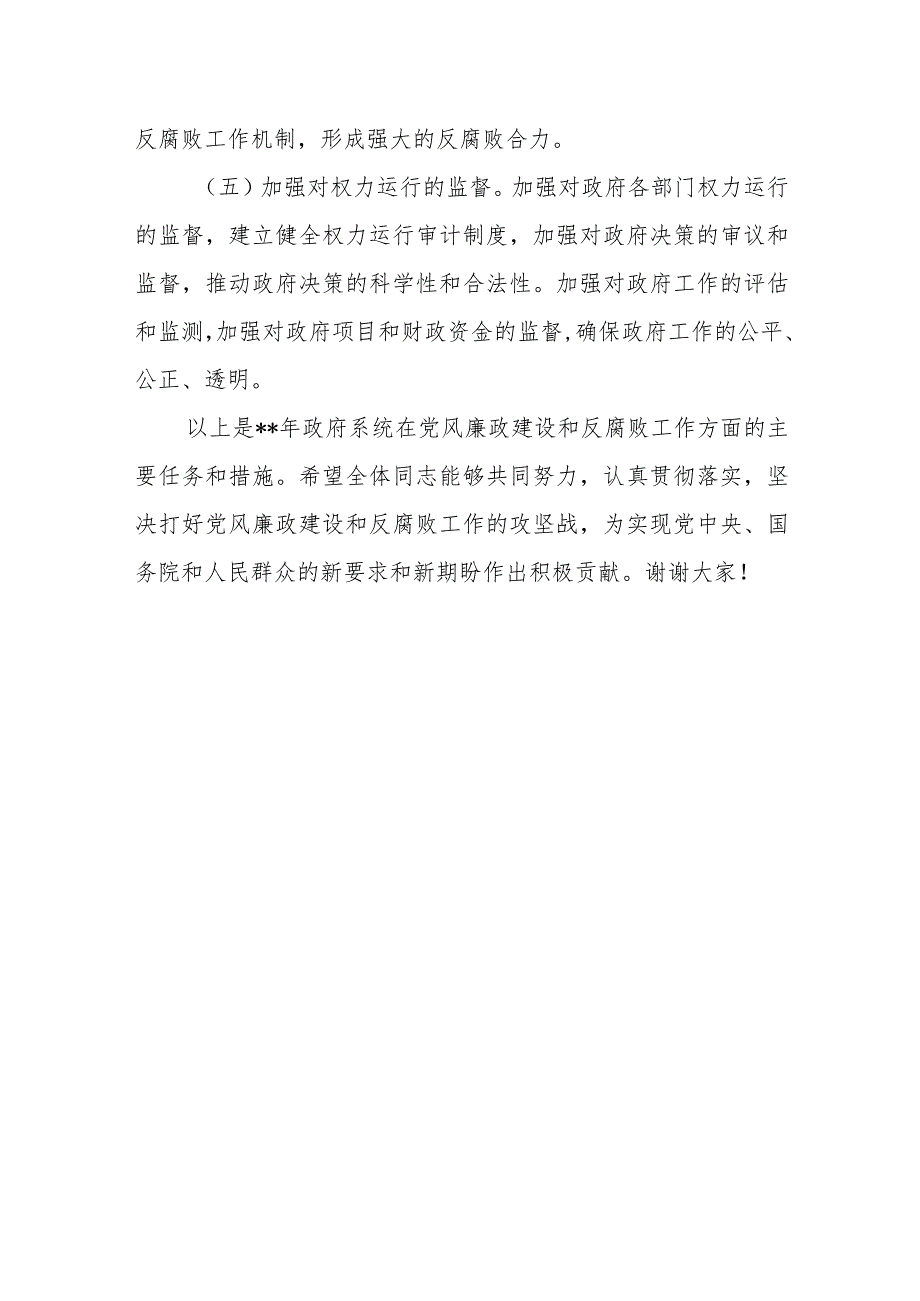 反腐败工作机制，形成强大的反腐败合力。

（五）加强对权力运行的监督。加强对政府各部门权力运行的监督，建立健全权力运行审计制度，加强对政府决策的审议和监督，推动政府决策的科学性和合法性。加强对政府工作的评估和监测，加强对政府项目和财政资金的监督，确保政府工作的公平、公正、透明。

以上是**年政府系统在党风廉政建设和反腐败工作方面的主要任务和措施。希望全体同志能够共同努力，认真贯彻落实，坚决打好党风廉政建设和反腐败工作的攻坚战，为实现党中央、国务院和人民群众的新要求和新期盼作出积极贡献。谢谢大家！